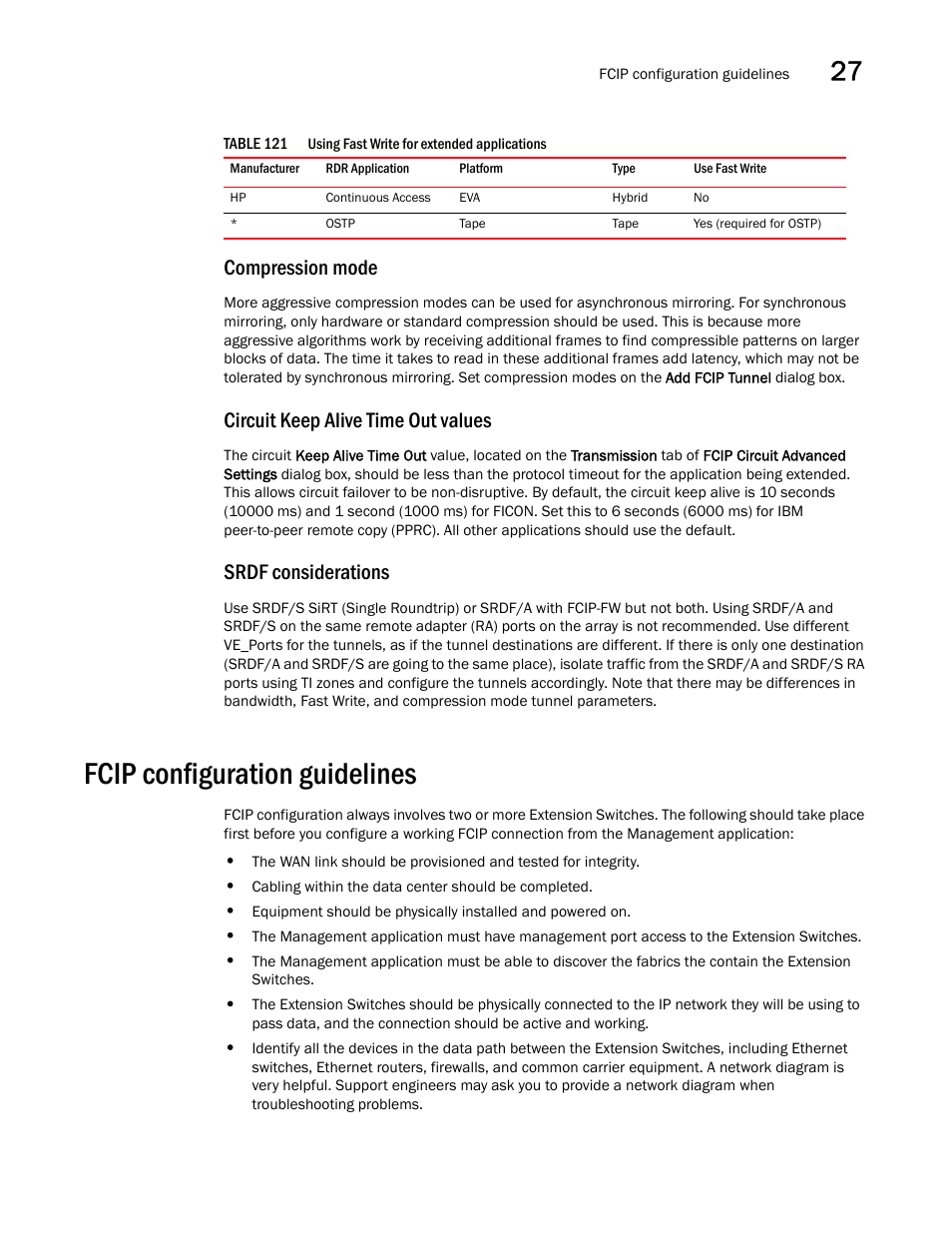 FCIP configuration guidelines 27

TABLE 121 Using Fast Write for extended applications

| Manufacturer | RDR Application | Platform | Type | Use Fast Write |
|---|---|---|---|---|
| HP | Continuous Access | EVA | Hybrid | No |
| * | OSTP | Tape | Tape | Yes (required for OSTP) |

Compression mode

More aggressive compression modes can be used for asynchronous mirroring. For synchronous mirroring, only hardware or standard compression should be used. This is because more aggressive algorithms work by receiving additional frames to find compressible patterns on larger blocks of data. The time it takes to read in these additional frames add latency, which may not be tolerated by synchronous mirroring. Set compression modes on the Add FCIP Tunnel dialog box.

Circuit Keep Alive Time Out values

The circuit Keep Alive Time Out value, located on the Transmission tab of FCIP Circuit Advanced Settings dialog box, should be less than the protocol timeout for the application being extended. This allows circuit failover to be non-disruptive. By default, the circuit keep alive is 10 seconds (10000 ms) and 1 second (1000 ms) for FICON. Set this to 6 seconds (6000 ms) for IBM peer-to-peer remote copy (PPRC). All other applications should use the default.

SRDF considerations

Use SRDF/S SiRT (Single Roundtrip) or SRDF/A with FCIP-FW but not both. Using SRDF/A and SRDF/S on the same remote adapter (RA) ports on the array is not recommended. Use different VE_Ports for the tunnels, as if the tunnel destinations are different. If there is only one destination (SRDF/A and SRDF/S are going to the same place), isolate traffic from the SRDF/A and SRDF/S RA ports using TI zones and configure the tunnels accordingly. Note that there may be differences in bandwidth, Fast Write, and compression mode tunnel parameters.

FCIP configuration guidelines

FCIP configuration always involves two or more Extension Switches. The following should take place first before you configure a working FCIP connection from the Management application:

• The WAN link should be provisioned and tested for integrity.
• Cabling within the data center should be completed.
• Equipment should be physically installed and powered on.
• The Management application must have management port access to the Extension Switches.
• The Management application must be able to discover the fabrics the contain the Extension Switches.
• The Extension Switches should be physically connected to the IP network they will be using to pass data, and the connection should be active and working.
• Identify all the devices in the data path between the Extension Switches, including Ethernet switches, Ethernet routers, firewalls, and common carrier equipment. A network diagram is very helpful. Support engineers may ask you to provide a network diagram when troubleshooting problems.